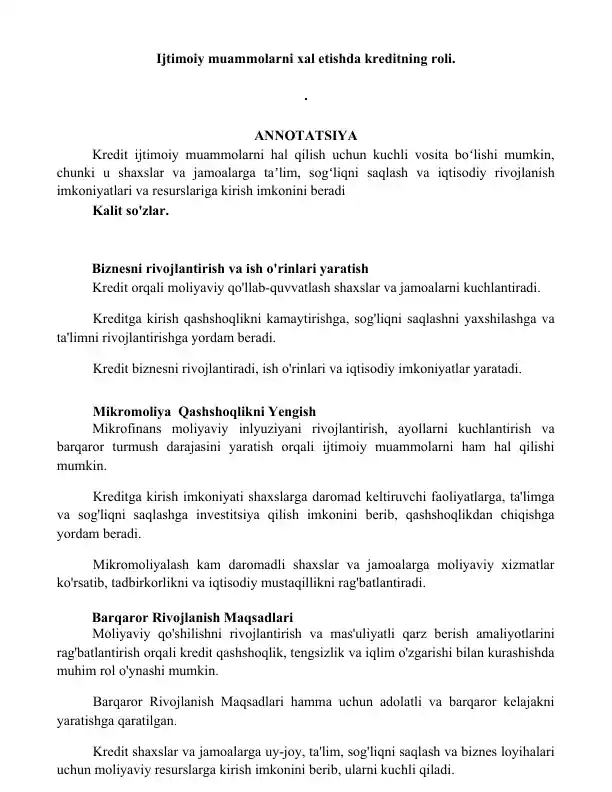 Ijtimoiy muammolarni xal etishda kreditning roli.

.

ANNOTATSIYA

Kredit ijtimoiy muammolarni hal qilish uchun kuchli vosita bo'lishi mumkin, chunki u shaxslar va jamoalarga ta'lim, sog'liqni saqlash va iqtisodiy rivojlanish imkoniyatlari va resurslariga kirish imkonini beradi

Kalit so'zlar.

Biznesni rivojlantirish va ish o'rinlari yaratish

Kredit orqali moliyaviy qo'llab-quvvatlash shaxslar va jamoalarni kuchlantiradi.

Kreditga kirish qashshoqlikni kamaytirishga, sog'liqni saqlashni yaxshilashga va ta'limni rivojlantirishga yordam beradi.

Kredit biznesni rivojlantiradi, ish o'rinlari va iqtisodiy imkoniyatlar yaratadi.

Mikromoliya Qashshoqlikni Yengish

Mikrofinans moliyaviy inlyuziyani rivojlantirish, ayollarni kuchlantirish va barqaror turmush darajasini yaratish orqali ijtimoiy muammolarni ham hal qilishi mumkin.

Kreditga kirish imkoniyati shaxslarga daromad keltiruvchi faoliyatlarga, ta'limga va sog'liqni saqlashga investitsiya qilish imkonini berib, qashshoqlikdan chiqishga yordam beradi.

Mikromoliyalash kam daromadli shaxslar va jamoalarga moliyaviy xizmatlar ko'rsatib, tadbirkorlikni va iqtisodiy mustaqillikni rag'batlantiradi.

Barqaror Rivojlanish Maqsadlari

Moliyaviy qo'shilishni rivojlantirish va mas'uliyatli qarz berish amaliyotlarini rag'batlantirish orqali kredit qashshoqlik, tengsizlik va iqlim o'zgarishi bilan kurashishda muhim rol o'ynashi mumkin.

Barqaror Rivojlanish Maqsadlari hamma uchun adolatli va barqaror kelajakni yaratishga qaratilgan.

Kredit shaxslar va jamoalarga uy-joy, ta'lim, sog'liqni saqlash va biznes loyihalari uchun moliyaviy resurslarga kirish imkonini berib, ularni kuchli qiladi.